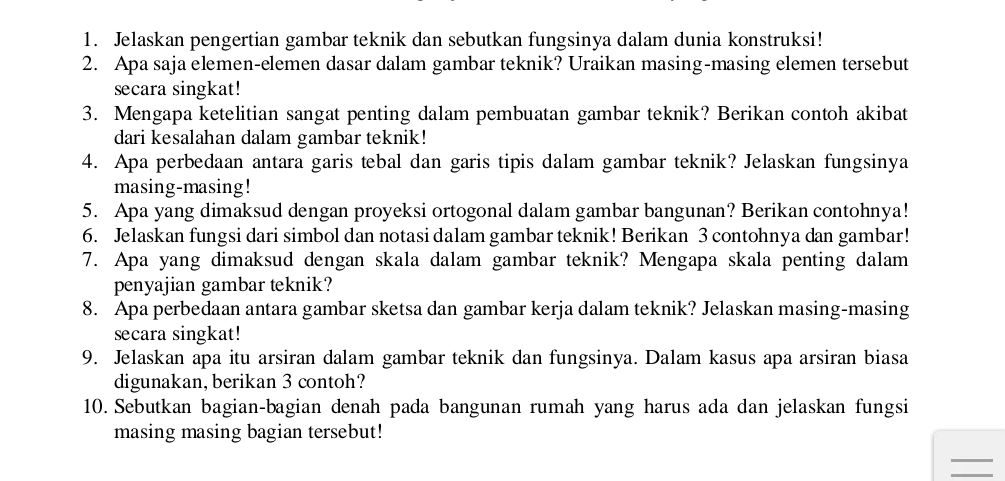 1. Jelaskan pengertian gambar teknik dan sebutkan fungsinya dalam dunia konstruksi!
2. Apa saja elemen-elemen dasar dalam gambar teknik? Uraikan masing-masing elemen tersebut secara singkat!
3. Mengapa ketelitian sangat penting dalam pembuatan gambar teknik? Berikan contoh akibat dari kesalahan dalam gambar teknik!
4. Apa perbedaan antara garis tebal dan garis tipis dalam gambar teknik? Jelaskan fungsinya masing-masing!
5. Apa yang dimaksud dengan proyeksi ortogonal dalam gambar bangunan? Berikan contohnya!
6. Jelaskan fungsi dari simbol dan notasi dalam gambar teknik! Berikan 3 contohnya dan gambar!
7. Apa yang dimaksud dengan skala dalam gambar teknik? Mengapa skala penting dalam penyajian gambar teknik?
8. Apa perbedaan antara gambar sketsa dan gambar kerja dalam teknik? Jelaskan masing-masing secara singkat!
9. Jelaskan apa itu arsiran dalam gambar teknik dan fungsinya. Dalam kasus apa arsiran biasa digunakan, berikan 3 contoh?
10. Sebutkan bagian-bagian denah pada bangunan rumah yang harus ada dan jelaskan fungsi masing masing bagian tersebut!